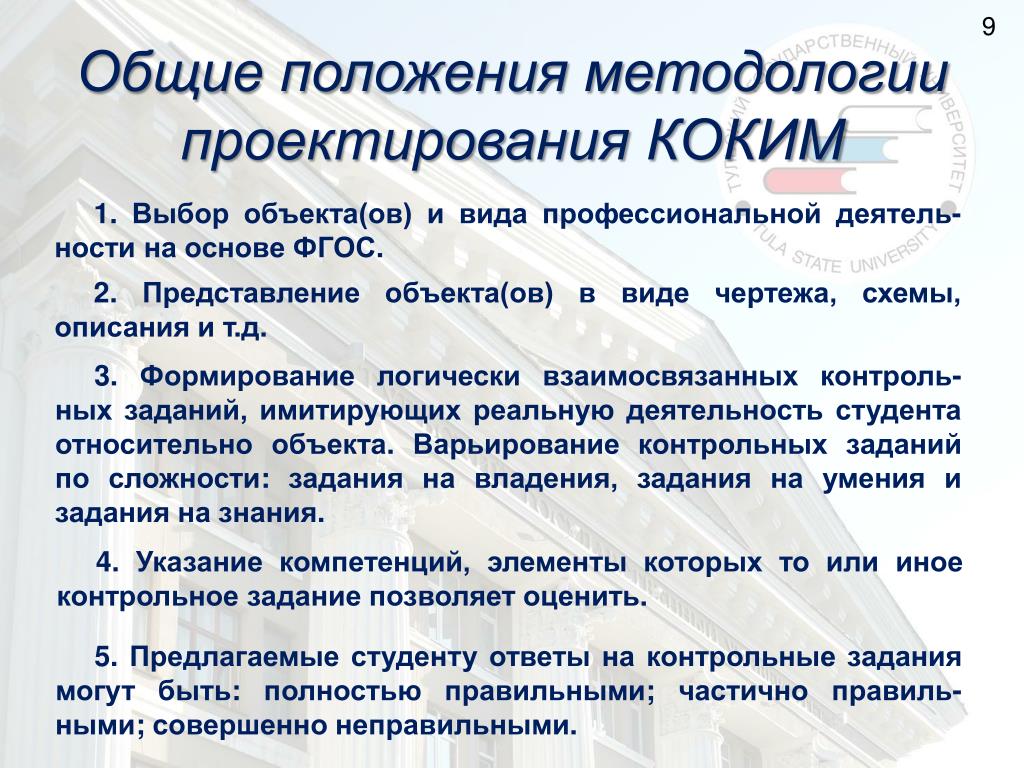 9

Общие положения методологии проектирования КОКИМ

1. Выбор объекта(ов) и вида профессиональной деятельности на основе ФГОС.

2. Представление объекта(ов) в виде чертежа, схемы, описания и т.д.

3. Формирование логически взаимосвязанных контрольных заданий, имитирующих реальную деятельность студента относительно объекта. Варьирование контрольных заданий по сложности: задания на владения, задания на умения и задания на знания.

4. Указание компетенций, элементы которых то или иное контрольное задание позволяет оценить.

5. Предлагаемые студенту ответы на контрольные задания могут быть: полностью правильными; частично правильными; совершенно неправильными.

ТУЛЬСКИЙ ГОСУДАРСТВЕННЫЙ УНИВЕРСИТЕТ
TULA STATE UNIVERSITY